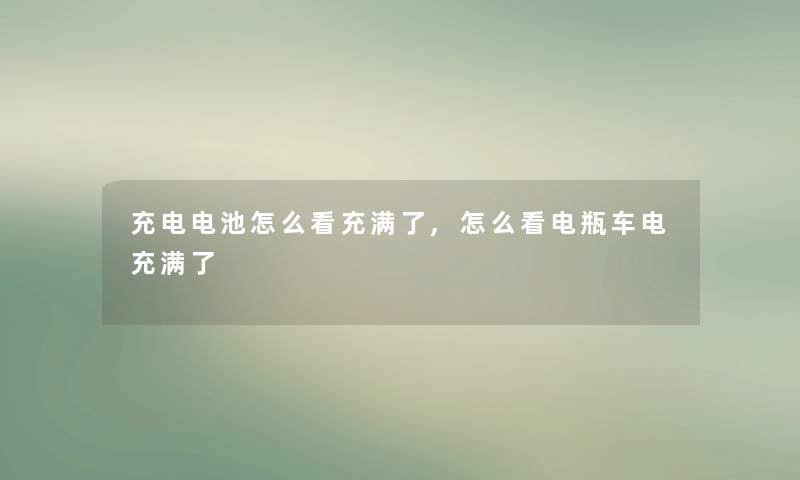 充电电池怎么看充满了，怎么看电瓶车电充满了